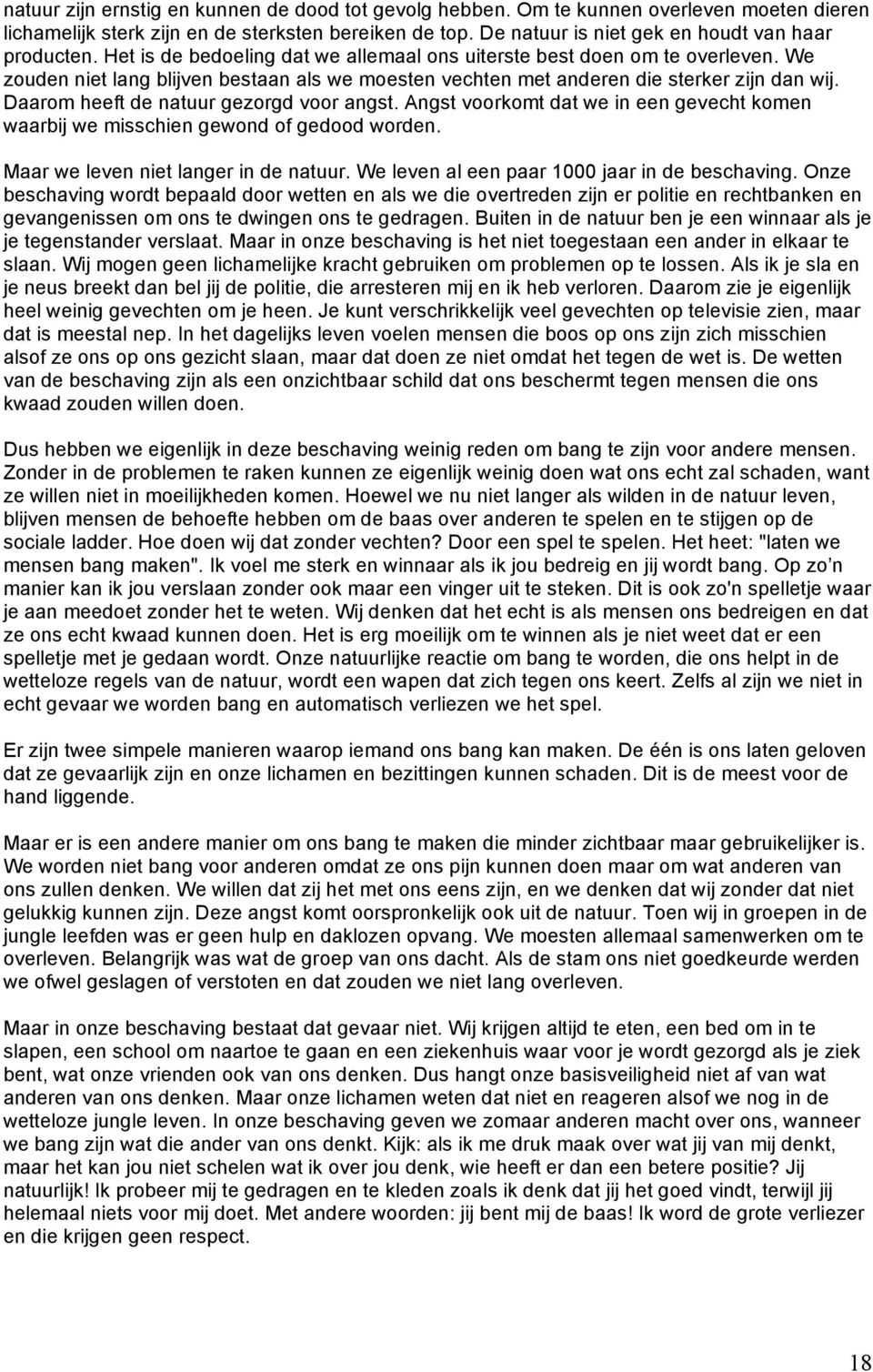 natuur zijn ernstig en kunnen de dood tot gevolg hebben. Om te kunnen overleven moeten dieren lichamelijk sterk zijn en de sterksten bereiken de top. De natuur is niet gek en houdt van haar producten. Het is de bedoeling dat we allemaal ons uiterste best doen om te overleven. We zouden niet lang blijven bestaan als we moesten vechten met anderen die sterker zijn dan wij. Daarom heeft de natuur gezorgd voor angst. Angst voorkomt dat we in een gevecht komen waarbij we misschien gewond of gedood worden.

Maar we leven niet langer in de natuur. We leven al een paar 1000 jaar in de beschaving. Onze beschaving wordt bepaald door wetten en als we die overtreden zijn er politie en rechtbanken en gevangenissen om ons te dwingen ons te gedragen. Buiten in de natuur ben je een winnaar als je je tegenstander verslaat. Maar in onze beschaving is het niet toegestaan een ander in elkaar te slaan. Wij mogen geen lichamelijke kracht gebruiken om problemen op te lossen. Als ik je sla en je neus breekt dan bel jij de politie, die arresteren mij en ik heb verloren. Daarom zie je eigenlijk heel weinig gevechten om je heen. Je kunt verschrikkelijk veel gevechten op televisie zien, maar dat is meestal nep. In het dagelijks leven voelen mensen die boos op ons zijn zich misschien alsof ze ons op ons gezicht slaan, maar dat doen ze niet omdat het tegen de wet is. De wetten van de beschaving zijn als een onzichtbaar schild dat ons beschermt tegen mensen die ons kwaad zouden willen doen.

Dus hebben we eigenlijk in deze beschaving weinig reden om bang te zijn voor andere mensen. Zonder in de problemen te raken kunnen ze eigenlijk weinig doen wat ons echt zal schaden, want ze willen niet in moeilijkheden komen. Hoewel we nu niet langer als wilden in de natuur leven, blijven mensen de behoefte hebben om de baas over anderen te spelen en te stijgen op de sociale ladder. Hoe doen wij dat zonder vechten? Door een spel te spelen. Het heet: "laten we mensen bang maken". Ik voel me sterk en winnaar als ik jou bedreig en jij wordt bang. Op zo’n manier kan ik jou verslaan zonder ook maar een vinger uit te steken. Dit is ook zo'n spelletje waar je aan meedoet zonder het te weten. Wij denken dat het echt is als mensen ons bedreigen en dat ze ons echt kwaad kunnen doen. Het is erg moeilijk om te winnen als je niet weet dat er een spelletje met je gedaan wordt. Onze natuurlijke reactie om bang te worden, die ons helpt in de wetteloze regels van de natuur, wordt een wapen dat zich tegen ons keert. Zelfs al zijn we niet in echt gevaar we worden bang en automatisch verliezen we het spel.

Er zijn twee simpele manieren waarop iemand ons bang kan maken. De één is ons laten geloven dat ze gevaarlijk zijn en onze lichamen en bezittingen kunnen schaden. Dit is de meest voor de hand liggende.

Maar er is een andere manier om ons bang te maken die minder zichtbaar maar gebruikelijker is. We worden niet bang voor anderen omdat ze ons pijn kunnen doen maar om wat anderen van ons zullen denken. We willen dat zij het met ons eens zijn, en we denken dat wij zonder dat niet gelukkig kunnen zijn. Deze angst komt oorspronkelijk ook uit de natuur. Toen wij in groepen in de jungle leefden was er geen hulp en daklozen opvang. We moesten allemaal samenwerken om te overleven. Belangrijk was wat de groep van ons dacht. Als de stam ons niet goedkeurde werden we ofwel geslagen of verstoten en dat zouden we niet lang overleven.

Maar in onze beschaving bestaat dat gevaar niet. Wij krijgen altijd te eten, een bed om in te slapen, een school om naartoe te gaan en een ziekenhuis waar voor je wordt gezorgd als je ziek bent, wat onze vrienden ook van ons denken. Dus hangt onze basisveiligheid niet af van wat anderen van ons denken. Maar onze lichamen weten dat niet en reageren alsof we nog in de wetteloze jungle leven. In onze beschaving geven we zomaar anderen macht over ons, wanneer we bang zijn wat die ander van ons denkt. Kijk: als ik me druk maak over wat jij van mij denkt, maar het kan jou niet schelen wat ik over jou denk, wie heeft er dan een betere positie? Jij natuurlijk! Ik probeer mij te gedragen en te kleden zoals ik denk dat jij het goed vindt, terwijl jij helemaal niets voor mij doet. Met andere woorden: jij bent mij de baas! Ik word de grote verliezer en die krijgen geen respect.

18